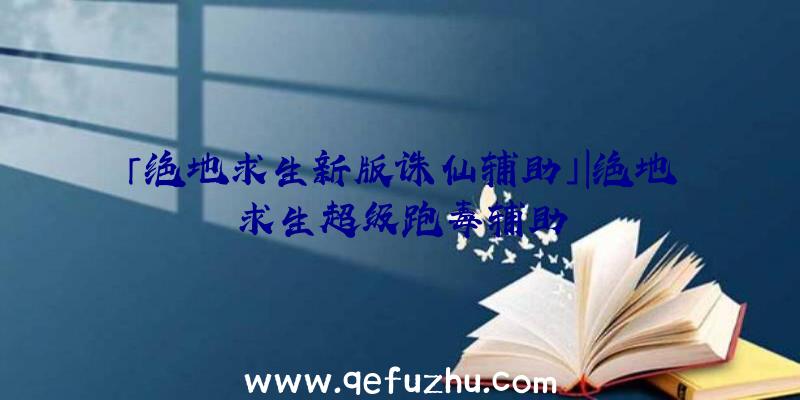 「绝地求生新版诛仙辅助」|绝地求生超级跑毒辅助

www.qefuzhu.com